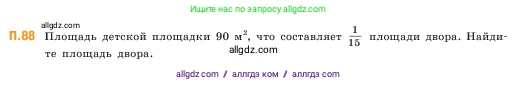 Ищите нас по запросу allgdz.com

allgdz.com

П.88 Площадь детской площадки 90 м$^2$, что составляет $\frac{1}{15}$ площади двора. Найдите площадь двора.

allgdz.com

allgdz com / аллгдз ком / аллгдз com